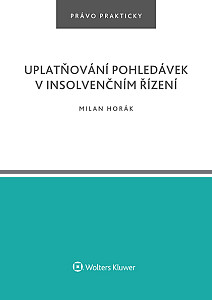 PRÁVO PRAKTICKY

UPLATŇOVÁNÍ POHLEDÁVEK V INSOLVENČNÍM ŘÍZENÍ

MILAN HORÁK

Wolters Kluwer